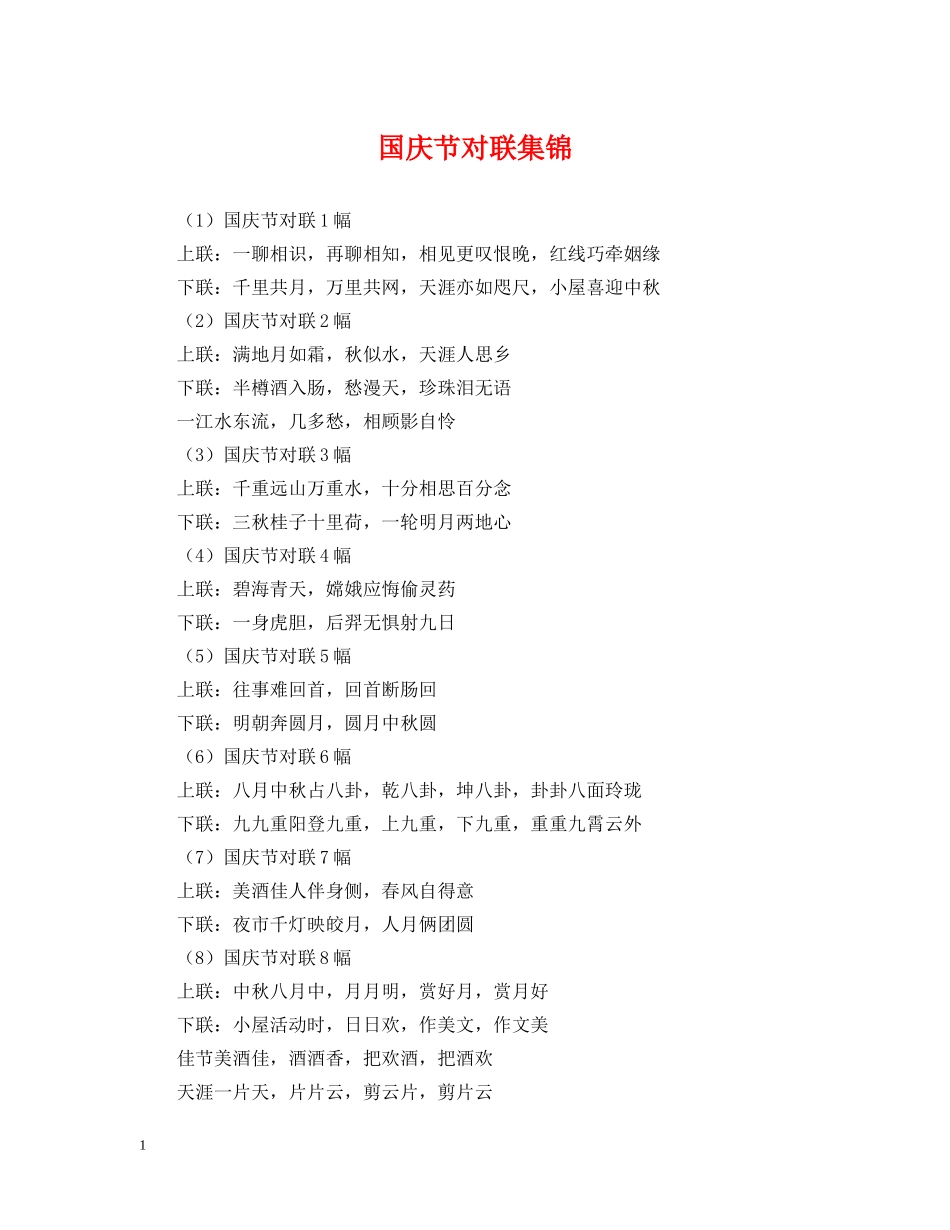 国庆节对联集锦

（1）国庆节对联1幅

上联：一聊相识，再聊相知，相见更叹恨晚，红线巧牵姻缘

下联：千里共月，万里共网，天涯亦如咫尺，小屋喜迎中秋

（2）国庆节对联2幅

上联：满地月如霜，秋似水，天涯人思乡

下联：半樽酒入肠，愁漫天，珍珠泪无语

一江水东流，几多愁，相顾影自怜

（3）国庆节对联3幅

上联：千重远山万重水，十分相思百分念

下联：三秋桂子十里荷，一轮明月两地心

（4）国庆节对联4幅

上联：碧海青天，嫦娥应悔偷灵药

下联：一身虎胆，后羿无惧射九日

（5）国庆节对联5幅

上联：往事难回首，回首断肠回

下联：明朝奔圆月，圆月中秋圆

（6）国庆节对联6幅

上联：八月中秋占八卦，乾八卦，坤八卦，卦卦八面玲珑

下联：九九重阳登九重，上九重，下九重，重重九霄云外

（7）国庆节对联7幅

上联：美酒佳人伴身侧，春风自得意

下联：夜市千灯映皎月，人月俩团圆

（8）国庆节对联8幅

上联：中秋八月中，月月明，赏好月，赏月好

下联：小屋活动时，日日欢，作美文，作文美

佳节美酒佳，酒酒香，把欢酒，把酒欢

天涯一片天，片片云，剪云片，剪片云

1